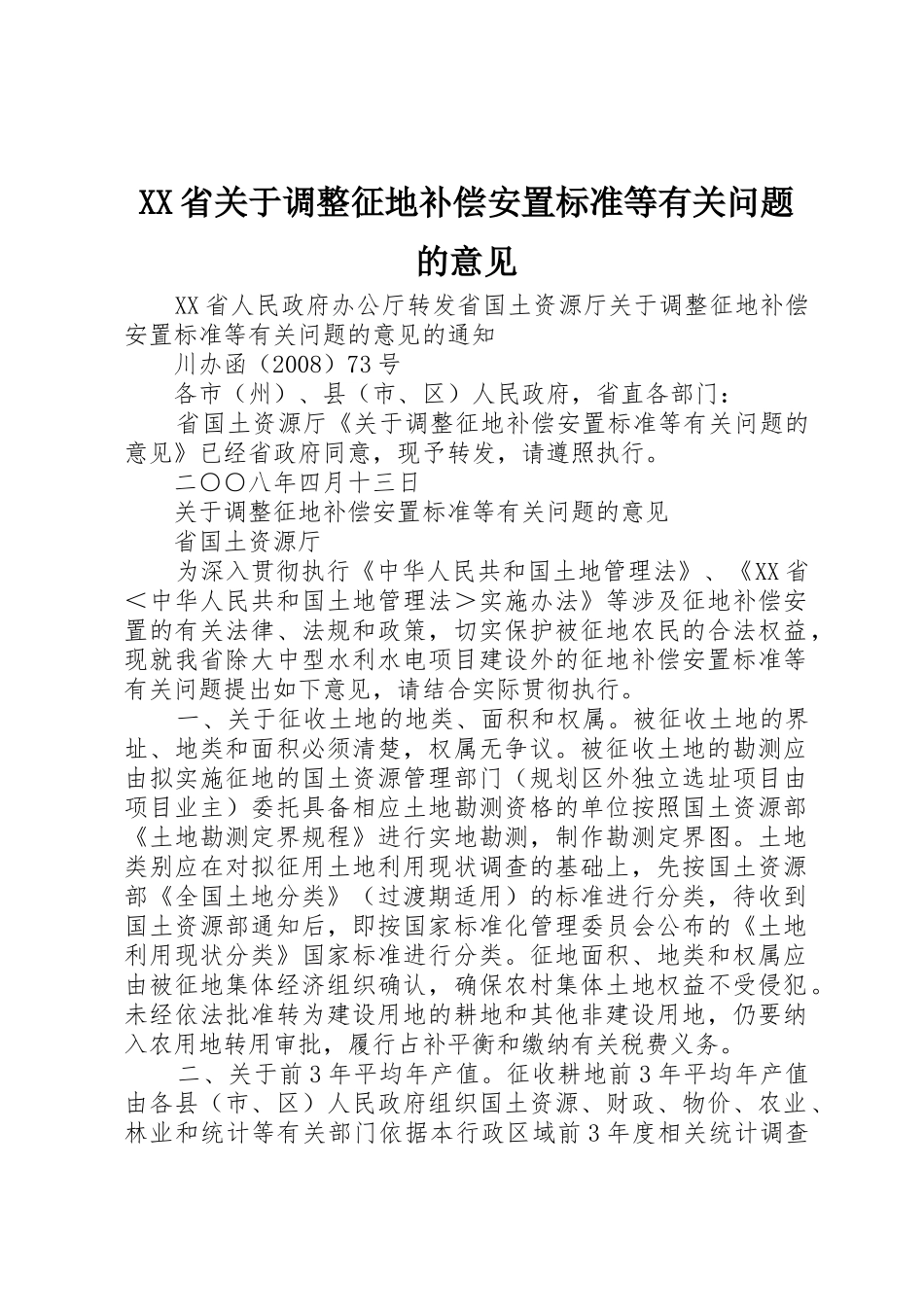 XX省关于调整征地补偿安置标准等有关问题的意见

XX省人民政府办公厅转发省国土资源厅关于调整征地补偿安置标准等有关问题的意见的通知

川办函（2008）73号

各市（州）、县（市、区）人民政府，省直各部门：

省国土资源厅《关于调整征地补偿安置标准等有关问题的意见》已经省政府同意，现予转发，请遵照执行。

二〇〇八年四月十三日

关于调整征地补偿安置标准等有关问题的意见

省国土资源厅

为深入贯彻执行《中华人民共和国土地管理法》、《XX省＜中华人民共和国土地管理法＞实施办法》等涉及征地补偿安置的有关法律、法规和政策，切实保护被征地农民的合法权益，现就我省除大中型水利水电项目建设外的征地补偿安置标准等有关问题提出如下意见，请结合实际贯彻执行。

一、关于征收土地的地类、面积和权属。被征收土地的界址、地类和面积必须清楚，权属无争议。被征收土地的勘测应由拟实施征地的国土资源管理部门（规划区外独立选址项目由项目业主）委托具备相应土地勘测资格的单位按照国土资源部《土地勘测定界规程》进行实地勘测，制作勘测定界图。土地类别应在对拟征用土地利用现状调查的基础上，先按国土资源部《全国土地分类》（过渡期适用）的标准进行分类，待收到国土资源部通知后，即按国家标准化管理委员会公布的《土地利用现状分类》国家标准进行分类。征地面积、地类和权属应由被征地集体经济组织确认，确保农村集体土地权益不受侵犯。未经依法批准转为建设用地的耕地和其他非建设用地，仍要纳入农用地转用审批，履行占补平衡和缴纳有关税费义务。

二、关于前3年平均年产值。征收耕地前3年平均年产值由各县（市、区）人民政府组织国土资源、财政、物价、农业、林业和统计等有关部门依据本行政区域前3年度相关统计调查